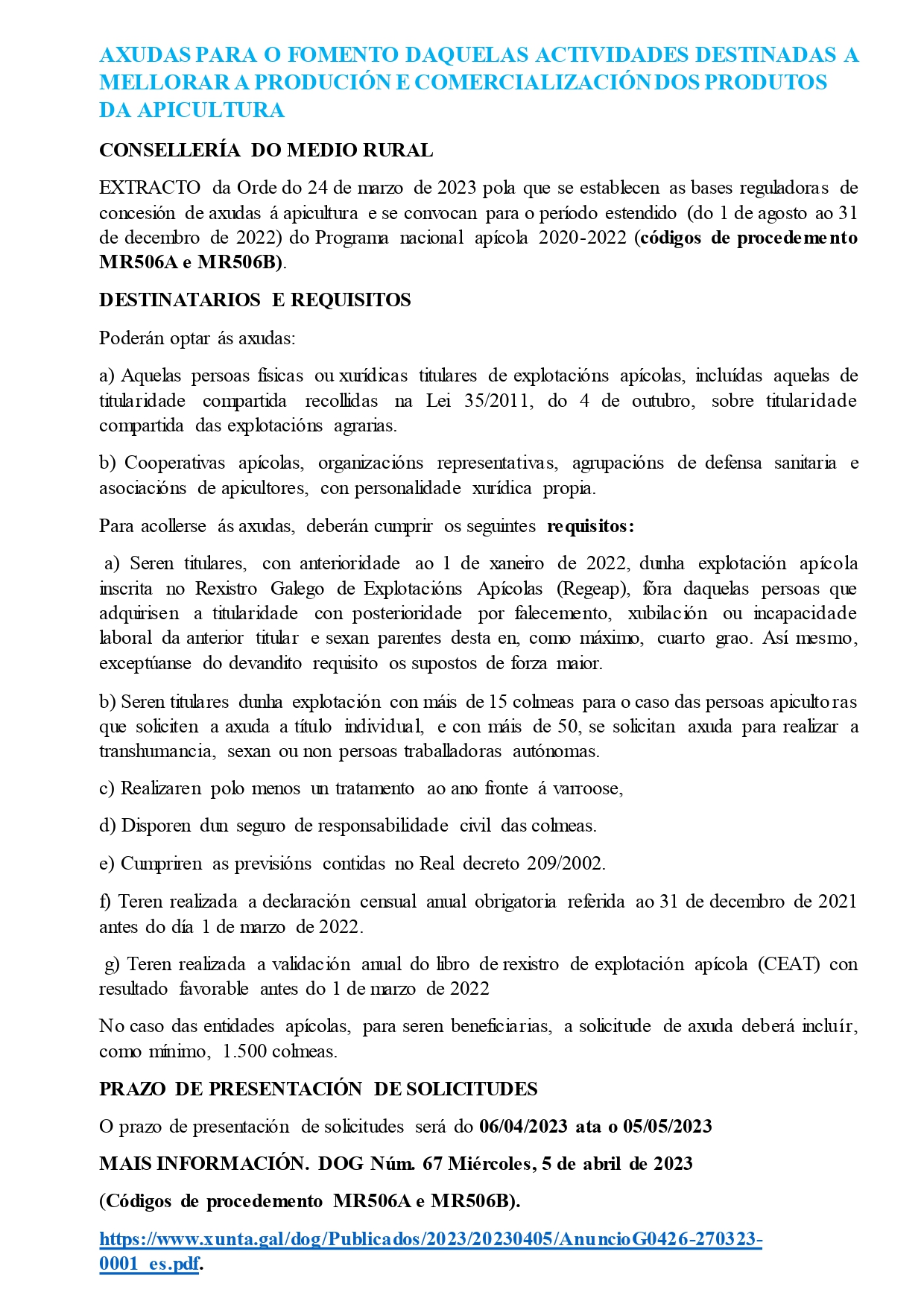 AXUDAS PARA O FOMENTO DAQUELAS ACTIVIDADES DESTINADAS A MELLORAR A PRODUCIÓN E COMERCIALIZACIÓN DOS PRODUTOS DA APICULTURA

CONSELLERÍA DO MEDIO RURAL

EXTRACTO da Orde do 24 de marzo de 2023 pola que se establecen as bases reguladoras de concesión de axudas á apicultura e se convocan para o período estendido (do 1 de agosto ao 31 de decembro de 2022) do Programa nacional apícola 2020-2022 (códigos de procedemento MR506A e MR506B).

DESTINATARIOS E REQUISITOS

Poderán optar ás axudas:

a) Aquelas persoas físicas ou xurídicas titulares de explotacións apícolas, incluídas aquelas de titularidade compartida recollidas na Lei 35/2011, do 4 de outubro, sobre titularidade compartida das explotacións agrarias.

b) Cooperativas apícolas, organizacións representativas, agrupacións de defensa sanitaria e asociacións de apicultores, con personalidade xurídica propia.

Para acollerse ás axudas, deberán cumprir os seguintes requisitos:

a) Seren titulares, con anterioridade ao 1 de xaneiro de 2022, dunha explotación apícola inscrita no Rexistro Galego de Explotacións Apícolas (Regeap), fóra daquelas persoas que adquirisen a titularidade con posterioridade por falecemento, xubilación ou incapacidade laboral da anterior titular e sexan parentes desta en, como máximo, cuarto grao. Así mesmo, exceptúanse do devandito requisito os supostos de forza maior.

b) Seren titulares dunha explotación con máis de 15 colmeas para o caso das persoas apicultoras que soliciten a axuda a título individual, e con máis de 50, se solicitan axuda para realizar a transhumancia, sexan ou non persoas traballadoras autónomas.

c) Realizaren polo menos un tratamento ao ano fronte á varroose,

d) Disporen dun seguro de responsabilidade civil das colmeas.

e) Cumpriren as previsións contidas no Real decreto 209/2002.

f) Teren realizada a declaración censual anual obrigatoria referida ao 31 de decembro de 2021 antes do día 1 de marzo de 2022.

g) Teren realizada a validación anual do libro de rexistro de explotación apícola (CEAT) con resultado favorable antes do 1 de marzo de 2022

No caso das entidades apícolas, para seren beneficiarias, a solicitude de axuda deberá incluír, como mínimo, 1.500 colmeas.

PRAZO DE PRESENTACIÓN DE SOLICITUDES

O prazo de presentación de solicitudes será do 06/04/2023 ata o 05/05/2023

MAIS INFORMACIÓN. DOG Núm. 67 Miércoles, 5 de abril de 2023

(Códigos de procedemento MR506A e MR506B).

https://www.xunta.gal/dog/Publicados/2023/20230405/AnuncioG0426-270323-0001_es.pdf.